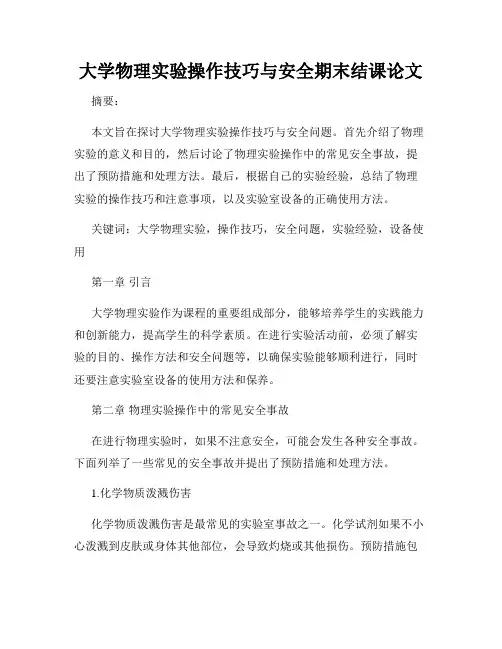 大学物理实验操作技巧与安全期末结课论文

摘要：

本文旨在探讨大学物理实验操作技巧与安全问题。首先介绍了物理实验的意义和目的，然后讨论了物理实验操作中的常见安全事故，提出了预防措施和处理方法。最后，根据自己的实验经验，总结了物理实验的操作技巧和注意事项，以及实验室设备的正确使用方法。

关键词：大学物理实验，操作技巧，安全问题，实验经验，设备使用

第一章 引言

大学物理实验作为课程的重要组成部分，能够培养学生的实践能力和创新能力，提高学生的科学素质。在进行实验活动前，必须了解实验的目的、操作方法和安全问题等，以确保实验能够顺利进行，同时还要注意实验室设备的使用方法和保养。

第二章 物理实验操作中的常见安全事故

在进行物理实验时，如果不注意安全，可能会发生各种安全事故。下面列举了一些常见的安全事故并提出了预防措施和处理方法。

1.化学物质泼溅伤害

化学物质泼溅伤害是最常见的实验室事故之一。化学试剂如果不小心泼溅到皮肤或身体其他部位，会导致灼烧或其他损伤。预防措施包